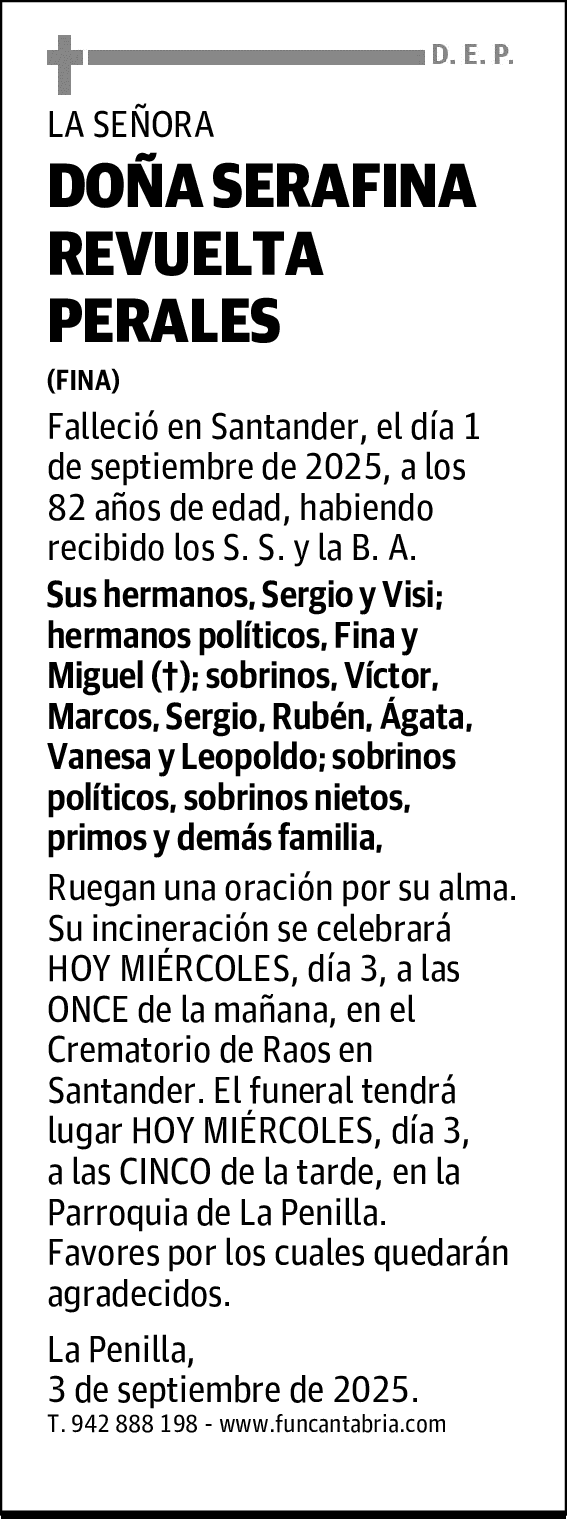 D. E. P.

LA SEÑORA

DOÑA SERAFINA REVUELTA PERALES

(FINA)

Falleció en Santander, el día 1 de septiembre de 2025, a los 82 años de edad, habiendo recibido los S. S. y la B. A.

Sus hermanos, Sergio y Visi; hermanos políticos, Fina y Miguel (†); sobrinos, Víctor, Marcos, Sergio, Rubén, Ágata, Vanesa y Leopoldo; sobrinos políticos, sobrinos nietos, primos y demás familia,

Ruegan una oración por su alma. Su incineración se celebrará HOY MIÉRCOLES, día 3, a las ONCE de la mañana, en el Crematorio de Raos en Santander. El funeral tendrá lugar HOY MIÉRCOLES, día 3, a las CINCO de la tarde, en la Parroquia de La Penilla. Favores por los cuales quedarán agradecidos.

La Penilla,
3 de septiembre de 2025.

T. 942 888 198 - www.funcantabria.com